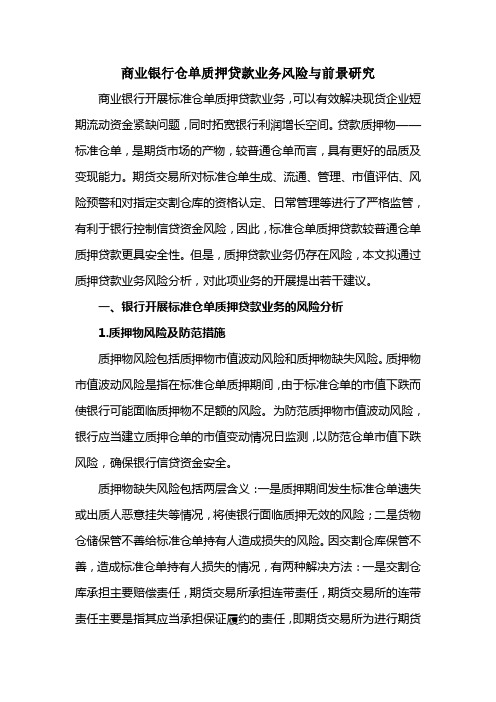 商业银行仓单质押贷款业务风险与前景研究

商业银行开展标准仓单质押贷款业务，可以有效解决现货企业短期流动资金紧缺问题，同时拓宽银行利润增长空间。贷款质押物——标准仓单，是期货市场的产物，较普通仓单而言，具有更好的品质及变现能力。期货交易所对标准仓单生成、流通、管理、市值评估、风险预警和对指定交割仓库的资格认定、日常管理等进行了严格监管，有利于银行控制信贷资金风险，因此，标准仓单质押贷款较普通仓单质押贷款更具安全性。但是，质押贷款业务仍存在风险，本文拟通过质押贷款业务风险分析，对此项业务的开展提出若干建议。

一、银行开展标准仓单质押贷款业务的风险分析

1.质押物风险及防范措施

质押物风险包括质押物市值波动风险和质押物缺失风险。质押物市值波动风险是指在标准仓单质押期间，由于标准仓单的市值下跌而使银行可能面临质押物不足额的风险。为防范质押物市值波动风险，银行应当建立质押仓单的市值变动情况日监测，以防范仓单市值下跌风险，确保银行信贷资金安全。

质押物缺失风险包括两层含义：一是质押期间发生标准仓单遗失或出质人恶意挂失等情况，将使银行面临质押无效的风险；二是货物仓储保管不善给标准仓单持有人造成损失的风险。因交割仓库保管不善，造成标准仓单持有人损失的情况，有两种解决方法：一是交割仓库承担主要赔偿责任，期货交易所承担连带责任，期货交易所的连带责任主要是指其应当承担保证履约的责任，即期货交易所为进行期货